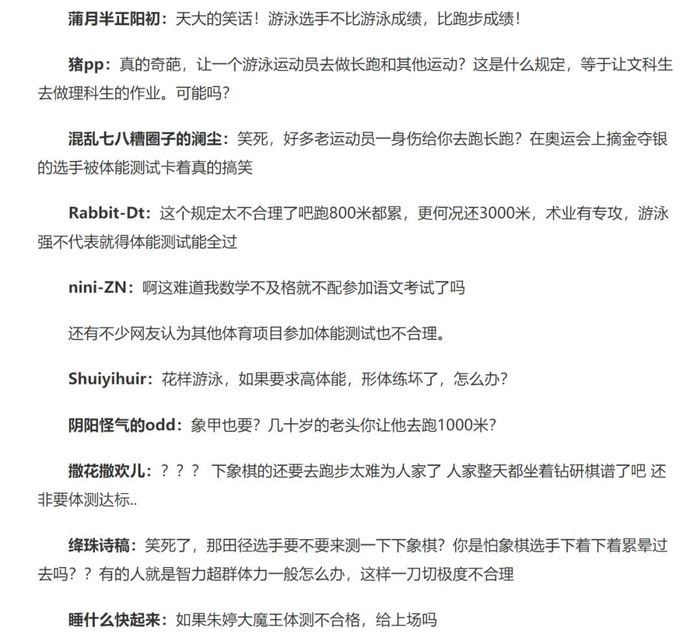 蒲月半正阳初：天大的笑话！游泳选手不比游泳成绩，比跑步成绩！

猪pp：真的奇葩，让一个游泳运动员去做长跑和其他运动？这是什么规定，等于让文科生去做理科生的作业。可能吗？

混乱七八糟圈子的澜尘：笑死，好多老运动员一身伤给你去跑长跑？在奥运会上摘金夺银的选手被体能测试卡着真的搞笑

Rabbit-Dt：这个规定太不合理了吧跑800米都累，更何况还3000米，术业有专攻，游泳强不代表就得体能测试能全过

nini-ZN：啊这难道我数学不及格就不配参加语文考试了吗

还有不少网友认为其他体育项目参加体能测试也不合理。

Shuiyihuir：花样游泳，如果要求高体能，形体练坏了，怎么办？

阴阳怪气的odd：象甲也要？几十岁的老头你让他去跑1000米？

撒花撒欢儿：？？？ 下象棋的还要去跑步太难为人家了 人家整天都坐着钻研棋谱了吧 还非要体测达标..

绛珠诗稿：笑死了，那田径选手要不要来测一下下象棋？你是怕象棋选手下着下着累晕过去吗？？有的人就是智力超群体力一般怎么办，这样一刀切极度不合理

睡什么快起来：如果朱婷大魔王体测不合格，给上场吗